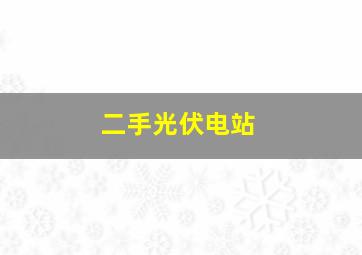 二手光伏电站